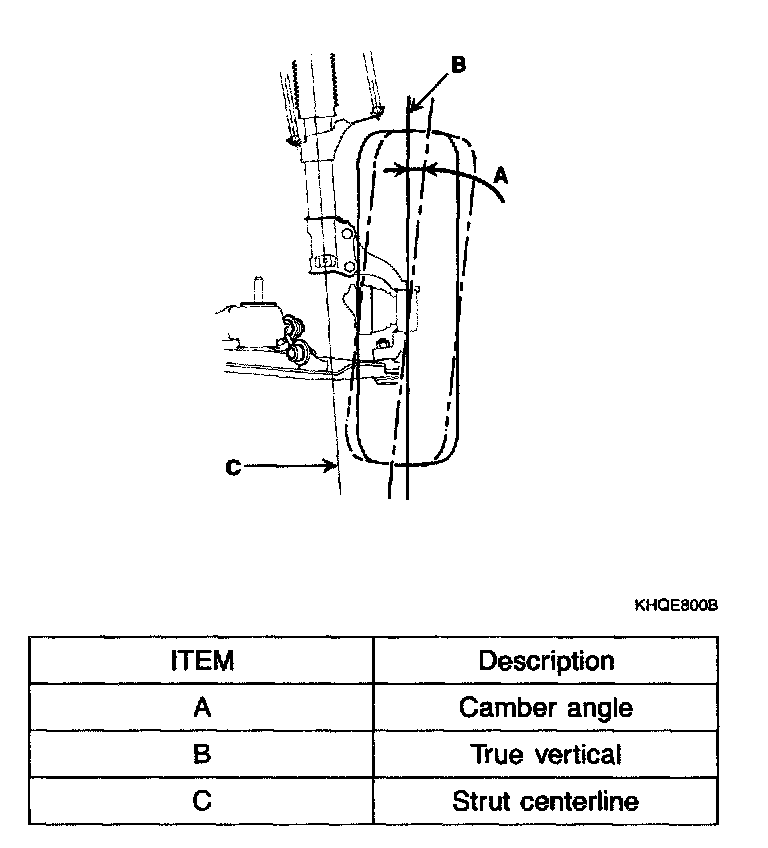 B

A

C

KHQE800B

| ITEM | Description |
|---|---|
| A | Camber angle |
| B | True vertical |
| C | Strut centerline |